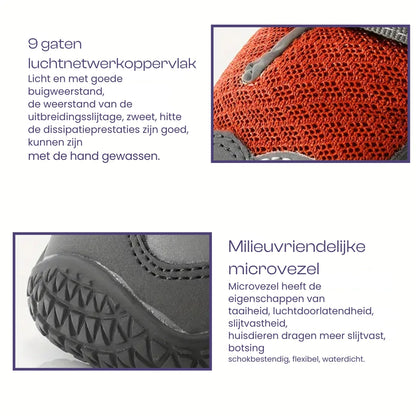 9 gaten
luchtnetwerkoppervlak

Licht en met goede buigweerstand, de weerstand van de uitbreidingsslijtage, zweet, hitte de dissipatieprestaties zijn goed, kunnen zijn met de hand gewassen.

Milieuvriendelijke microvezel

Microvezel heeft de eigenschappen van taaiheid, luchtdoorlatendheid, slijtvastheid, huisdieren dragen meer slijtvast, botsing schokbestendig, flexibel, waterdicht.